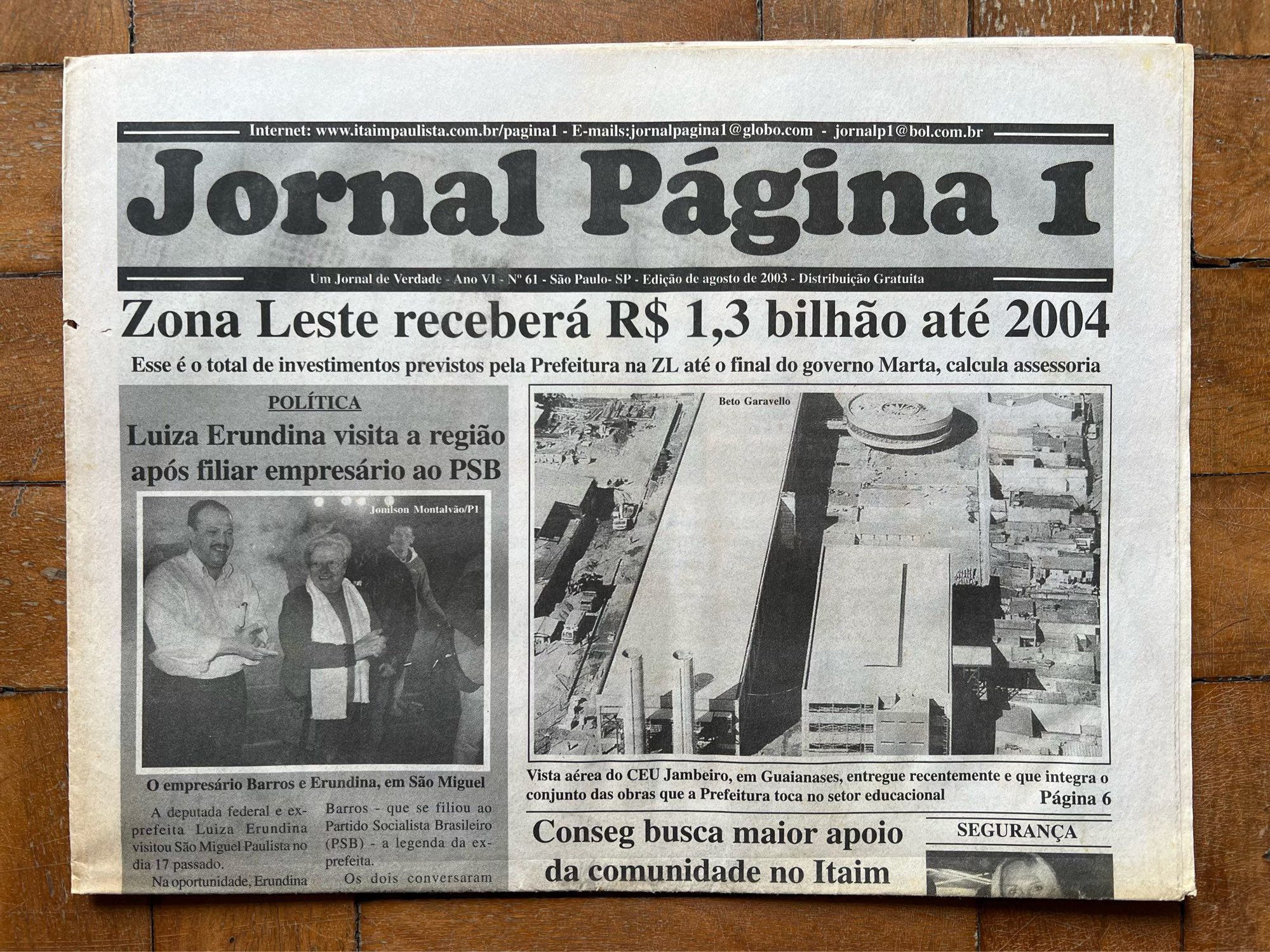 Internet: www.itaimpaulista.com.br/pagina1 - E-mails:jornalpagina1@globo.com - jornalp1@bol.com.br

Jornal Página 1

Um Jornal de Verdade - Ano VI - Nº 61 - São Paulo- SP - Edição de agosto de 2003 - Distribuição Gratuita

Zona Leste receberá R$ 1,3 bilhão até 2004

Esse é o total de investimentos previstos pela Prefeitura na ZL até o final do governo Marta, calcula assessoria

POLÍTICA

Luiza Erundina visita a região após filiar empresário ao PSB

Jonilson Montalvão/P1

O empresário Barros e Erundina, em São Miguel

A deputada federal e ex-prefeita Luiza Erundina visitou São Miguel Paulista no dia 17 passado.

Na oportunidade, Erundina

Barros - que se filiou ao Partido Socialista Brasileiro (PSB) - a legenda da ex-prefeita.

Os dois conversaram

Beto Garavello

Vista aérea do CEU Jambeiro, em Guaianases, entregue recentemente e que integra o conjunto das obras que a Prefeitura toca no setor educacional

Página 6

Conseg busca maior apoio da comunidade no Itaim

SEGURANÇA